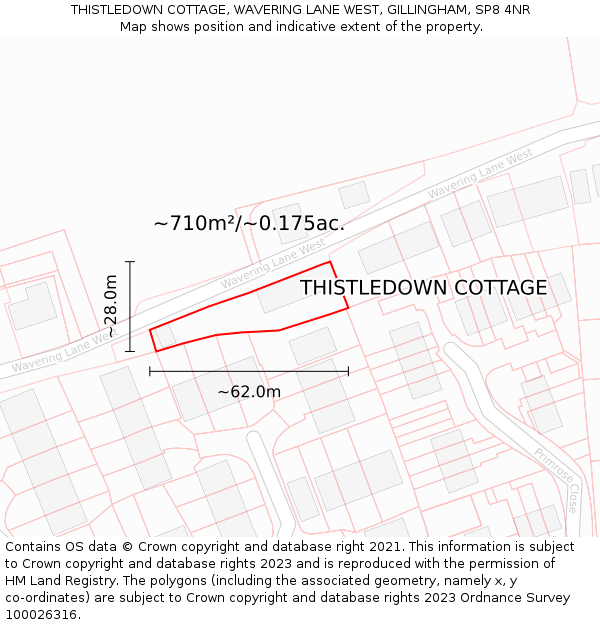 THISTLEDOWN COTTAGE, WAVERING LANE WEST, GILLINGHAM, SP8 4NR
Map shows position and indicative extent of the property.

Wavering Lane West

~710m²/~0.175ac.

Wavering Lane West

THISTLEDOWN COTTAGE

~28.0m

Wavering Lane West

~62.0m

Primrose Close

Contains OS data © Crown copyright and database right 2021. This information is subject to Crown copyright and database rights 2023 and is reproduced with the permission of HM Land Registry. The polygons (including the associated geometry, namely x, y co-ordinates) are subject to Crown copyright and database rights 2023 Ordnance Survey 100026316.